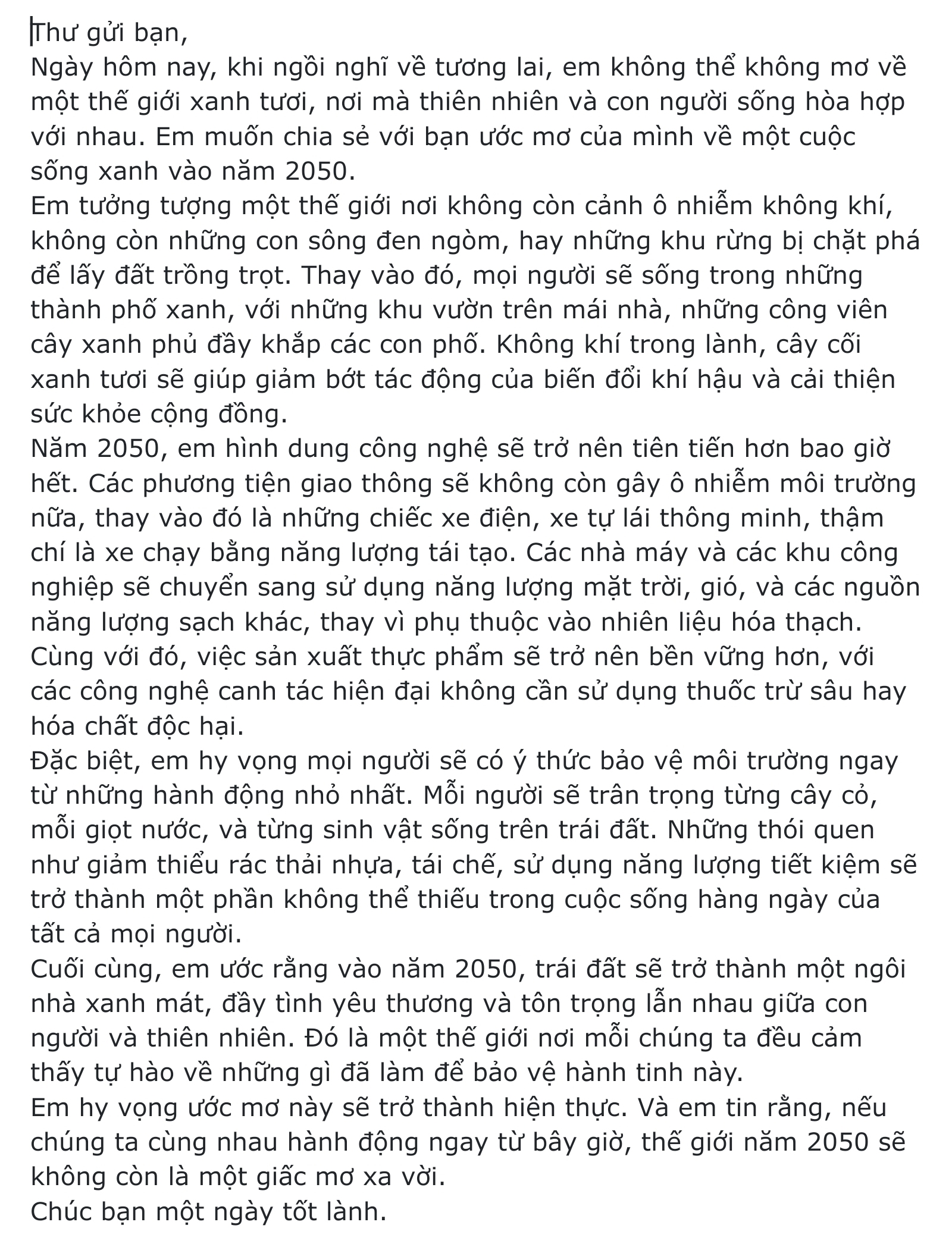 Thư gửi bạn,
Ngày hôm nay, khi ngồi nghĩ về tương lai, em không thể không mơ về một thế giới xanh tươi, nơi mà thiên nhiên và con người sống hòa hợp với nhau. Em muốn chia sẻ với bạn ước mơ của mình về một cuộc sống xanh vào năm 2050.
Em tưởng tượng một thế giới nơi không còn cảnh ô nhiễm không khí, không còn những con sông đen ngòm, hay những khu rừng bị chặt phá để lấy đất trồng trọt. Thay vào đó, mọi người sẽ sống trong những thành phố xanh, với những khu vườn trên mái nhà, những công viên cây xanh phủ đầy khắp các con phố. Không khí trong lành, cây cối xanh tươi sẽ giúp giảm bớt tác động của biến đổi khí hậu và cải thiện sức khỏe cộng đồng.
Năm 2050, em hình dung công nghệ sẽ trở nên tiên tiến hơn bao giờ hết. Các phương tiện giao thông sẽ không còn gây ô nhiễm môi trường nữa, thay vào đó là những chiếc xe điện, xe tự lái thông minh, thậm chí là xe chạy bằng năng lượng tái tạo. Các nhà máy và các khu công nghiệp sẽ chuyển sang sử dụng năng lượng mặt trời, gió, và các nguồn năng lượng sạch khác, thay vì phụ thuộc vào nhiên liệu hóa thạch. Cùng với đó, việc sản xuất thực phẩm sẽ trở nên bền vững hơn, với các công nghệ canh tác hiện đại không cần sử dụng thuốc trừ sâu hay hóa chất độc hại.
Đặc biệt, em hy vọng mọi người sẽ có ý thức bảo vệ môi trường ngay từ những hành động nhỏ nhất. Mỗi người sẽ trân trọng từng cây cỏ, mỗi giọt nước, và từng sinh vật sống trên trái đất. Những thói quen như giảm thiểu rác thải nhựa, tái chế, sử dụng năng lượng tiết kiệm sẽ trở thành một phần không thể thiếu trong cuộc sống hàng ngày của tất cả mọi người.
Cuối cùng, em ước rằng vào năm 2050, trái đất sẽ trở thành một ngôi nhà xanh mát, đầy tình yêu thương và tôn trọng lẫn nhau giữa con người và thiên nhiên. Đó là một thế giới nơi mỗi chúng ta đều cảm thấy tự hào về những gì đã làm để bảo vệ hành tinh này.
Em hy vọng ước mơ này sẽ trở thành hiện thực. Và em tin rằng, nếu chúng ta cùng nhau hành động ngay từ bây giờ, thế giới năm 2050 sẽ không còn là một giấc mơ xa vời.
Chúc bạn một ngày tốt lành.